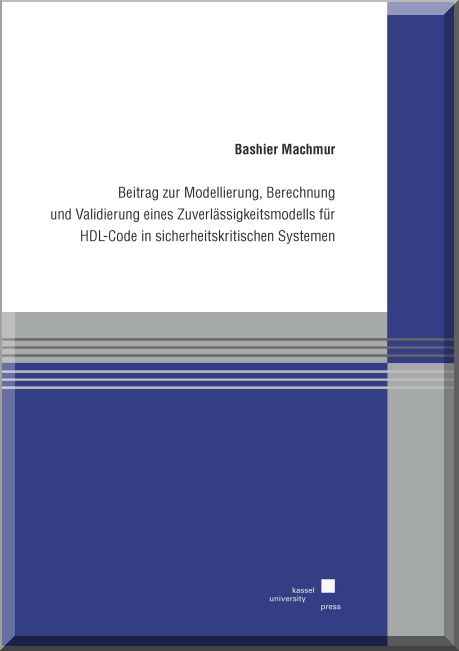 Bashier Machmur

Beitrag zur Modellierung, Berechnung und Validierung eines Zuverlässigkeitsmodells für HDL-Code in sicherheitskritischen Systemen

kassel
university
press